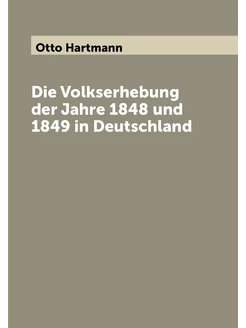 Otto Hartmann

Die Volkserhebung der Jahre 1848 und 1849 in Deutschland